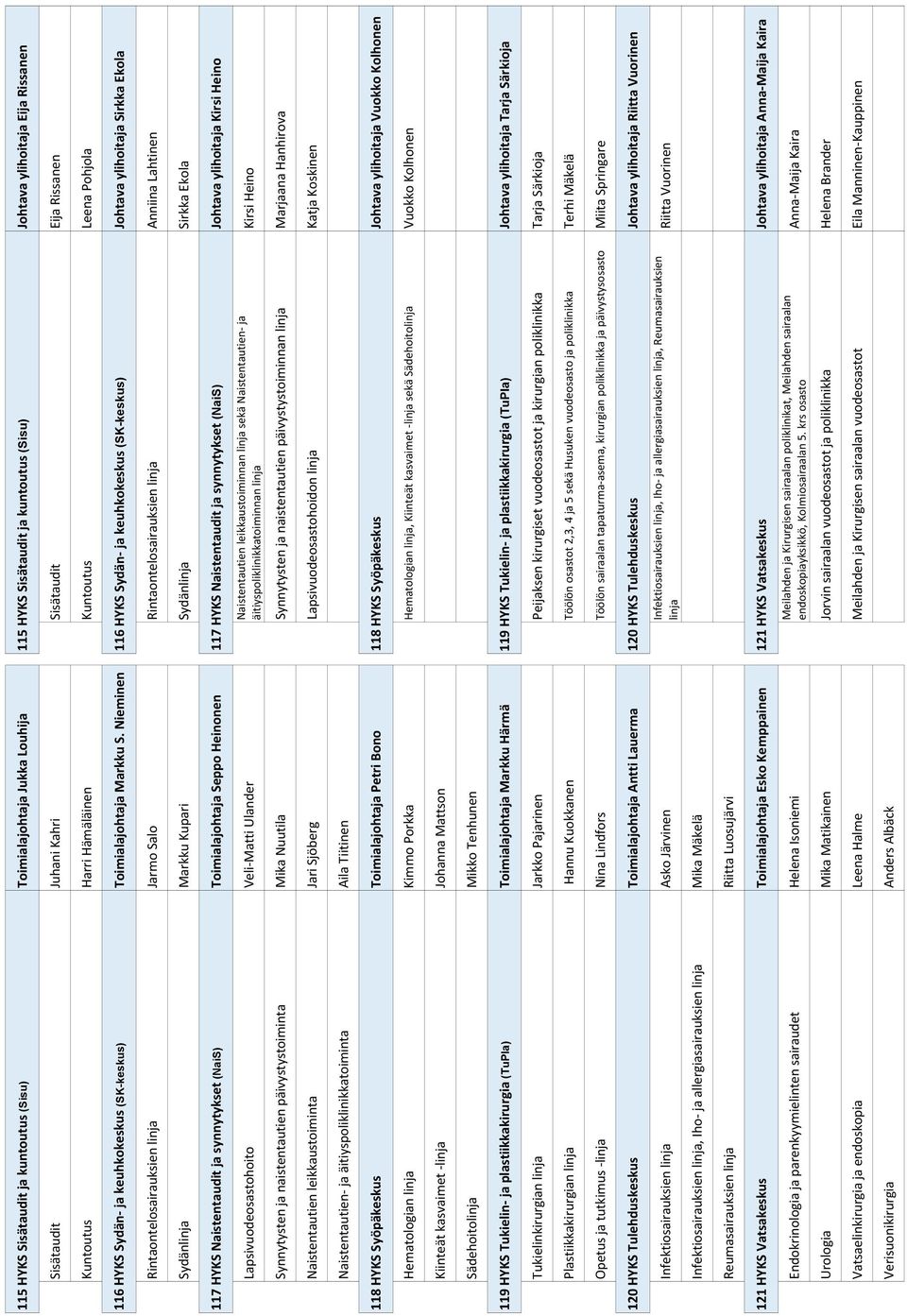 | 115 HYKS Sisätaudit ja kuntoutus (Sisu) | Toimialajohtaja Jukka Louhija |
|---|---|
| Sisätaudit | Juhani Kahri |
| Kuntoutus | Harri Hämäläinen |
| 116 HYKS Sydän- ja keuhkokeskus (SK-keskus) | Toimialajohtaja Markku S. Nieminen |
| Rintaontelosairauksien linja | Jarmo Salo |
| Sydänlinja | Markku Kupari |
| 117 HYKS Naistentaudit ja synnytykset (NaiS) | Toimialajohtaja Seppo Heinonen |
| Lapsivuodeosastohoito | Veli-Matti Ulander |
| Synnytysten ja naistentautien päivystystoiminta | Mika Nuutila |
| Naistentautien leikkaustoiminta | Jari Sjöberg |
| Naistentautien- ja äitiyspoliklinikkatoiminta | Aila Tiitinen |
| 118 HYKS Syöpäkeskus | Toimialajohtaja Petri Bono |
| Hematologian linja | Kimmo Porkka |
| Kiinteät kasvaimet -linja | Johanna Mattson |
| Sädehoitolinja | Mikko Tenhunen |
| 119 HYKS Tukielin- ja plastiikkakirurgia (TuPla) | Toimialajohtaja Markku Härmä |
| Tukielinkirurgian linja | Jarkko Pajarinen |
| Plastiikkakirurgian linja | Hannu Kuokkanen |
| Opetus ja tutkimus -linja | Nina Lindfors |
| 120 HYKS Tulehduskeskus | Toimialajohtaja Antti Lauerma |
| Infektiosairauksien linja | Asko Järvinen |
| Infektiosairauksien linja, Iho- ja allergiasairauksien linja | Mika Mäkelä |
| Reumasairauksien linja | Riitta Luosujärvi |
| 121 HYKS Vatsakeskus | Toimialajohtaja Esko Kemppainen |
| Endokrinologia ja parenkyymielinten sairaudet | Helena Isoniemi |
| Urologia | Mika Matikainen |
| Vatsaelinkirurgia ja endoskopia | Leena Halme |
| Verisuonikirurgia | Anders Albäck |

| 115 HYKS Sisätaudit ja kuntoutus (Sisu) | Johtava ylihoitaja Eija Rissanen |
|---|---|
| Sisätaudit | Eija Rissanen |
| Kuntoutus | Leena Pohjola |
| 116 HYKS Sydän- ja keuhkokeskus (SK-keskus) | Johtava ylihoitaja Sirkka Ekola |
| Rintaontelosairauksien linja | Anniina Lahtinen |
| Sydänlinja | Sirkka Ekola |
| 117 HYKS Naistentaudit ja synnytykset (NaiS) | Johtava ylihoitaja Kirsi Heino |
| Naistentautien leikkaustoiminnan linja sekä Naistentautien- ja äitiyspoliklinikkatoiminnan linja | Kirsi Heino |
| Synnytysten ja naistentautien päivystystoiminnan linja | Marjaana Hanhirova |
| Lapsivuodeosastohoidon linja | Katja Koskinen |
| 118 HYKS Syöpäkeskus | Johtava ylihoitaja Vuokko Kolhonen |
| Hematologian linja, Kiinteät kasvaimet -linja sekä Sädehoitolinja | Vuokko Kolhonen |
| 119 HYKS Tukielin- ja plastiikkakirurgia (TuPla) | Johtava ylihoitaja Tarja Särkioja |
| Peijaksen kirurgiset vuodeosastot ja kirurgian poliklinikka | Tarja Särkioja |
| Töölön osastot 2,3, 4 ja 5 sekä Husuken vuodeosasto ja poliklinikka | Terhi Mäkelä |
| Töölön sairaalan tapaturma-asema, kirurgian poliklinikka ja päivystysosasto | Miita Springare |
| 120 HYKS Tulehduskeskus | Johtava ylihoitaja Riitta Vuorinen |
| Infektiosairauksien linja, Iho- ja allergiasairauksien linja, Reumasairauksien linja | Riitta Vuorinen |
| 121 HYKS Vatsakeskus | Johtava ylihoitaja Anna-Maija Kaira |
| Meilahden ja Kirurgisen sairaalan poliklinikat, Meilahden sairaalan endoskopiayksikkö, Kolmiosairaalan 5. krs osasto | Anna-Maija Kaira |
| Jorvin sairaalan vuodeosastot ja poliklinikka | Helena Brander |
| Meilahden ja Kirurgisen sairaalan vuodeosastot | Eila Manninen-Kauppinen |